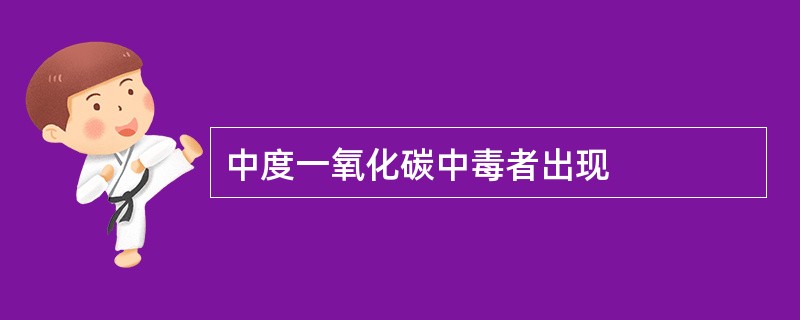 中度一氧化碳中毒者出现